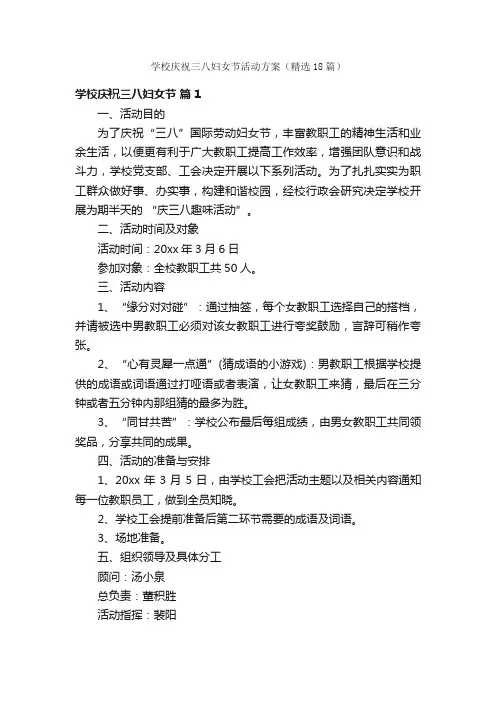 学校庆祝三八妇女节活动方案（精选18篇）

学校庆祝三八妇女节 篇1

一、活动目的

为了庆祝“三八”国际劳动妇女节，丰富教职工的精神生活和业余生活，以便更有利于广大教职工提高工作效率，增强团队意识和战斗力，学校党支部、工会决定开展以下系列活动。为了扎扎实实为职工群众做好事、办实事，构建和谐校园，经校行政会研究决定学校开展为期半天的“庆三八趣味活动”。

二、活动时间及对象

活动时间：20xx年3月6日

参加对象：全校教职工共50人。

三、活动内容

1、“缘分对对碰”：通过抽签，每个女教职工选择自己的搭档，并请被选中男教职工必须对该女教职工进行夸奖鼓励，言辞可稍作夸张。

2、“心有灵犀一点通”(猜成语的小游戏)：男教职工根据学校提供的成语或词语通过打哑语或者表演，让女教职工来猜，最后在三分钟或者五分钟内那组猜的最多为胜。

3、“同甘共苦”：学校公布最后每组成绩，由男女教职工共同领奖品，分享共同的成果。

四、活动的准备与安排

1、20xx年3月5日，由学校工会把活动主题以及相关内容通知每一位教职员工，做到全员知晓。

2、学校工会提前准备后第二环节需要的成语及词语。

3、场地准备。

五、组织领导及具体分工

顾问：汤小泉

总负责：董积胜

活动指挥：裴阳